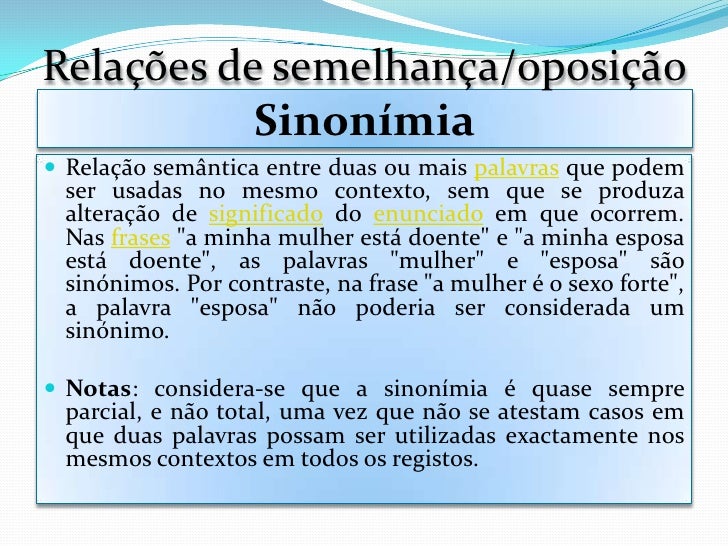 Relações de semelhança/oposição

Sinonímia

Relação semântica entre duas ou mais palavras que podem ser usadas no mesmo contexto, sem que se produza alteração de significado do enunciado em que ocorrem. Nas frases "a minha mulher está doente" e "a minha esposa está doente", as palavras "mulher" e "esposa" são sinónimos. Por contraste, na frase "a mulher é o sexo forte", a palavra "esposa" não poderia ser considerada um sinónimo.

Notas: considera-se que a sinonímia é quase sempre parcial, e não total, uma vez que não se atestam casos em que duas palavras possam ser utilizadas exactamente nos mesmos contextos em todos os registos.